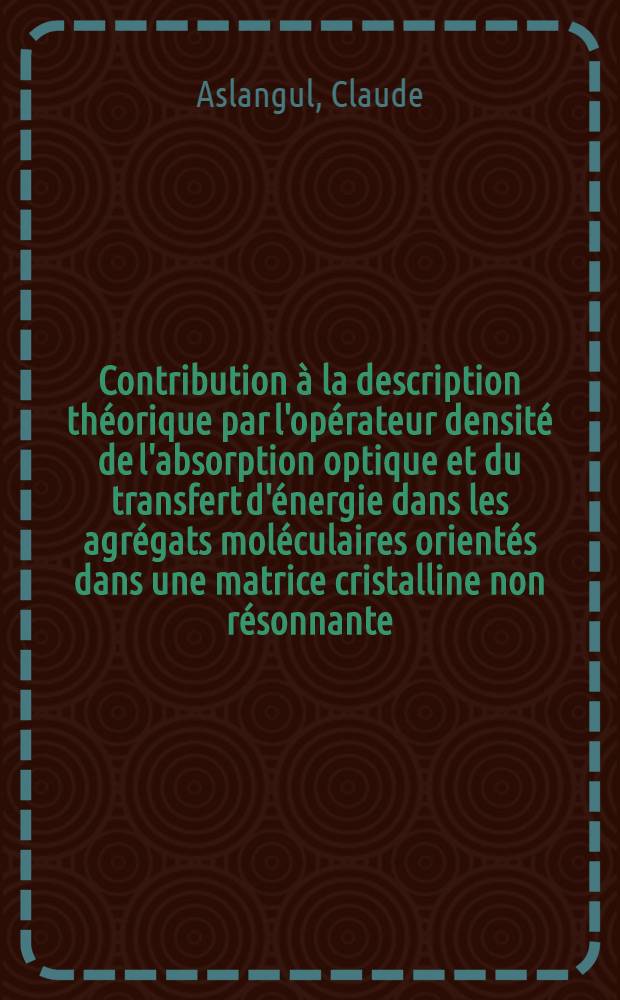 Aslangul, Claude

Contribution à la description théorique par l'opérateur densité de l'absorption optique et du transfert d'énergie dans les agrégats moléculaires orientés dans une matrice cristalline non résonnante